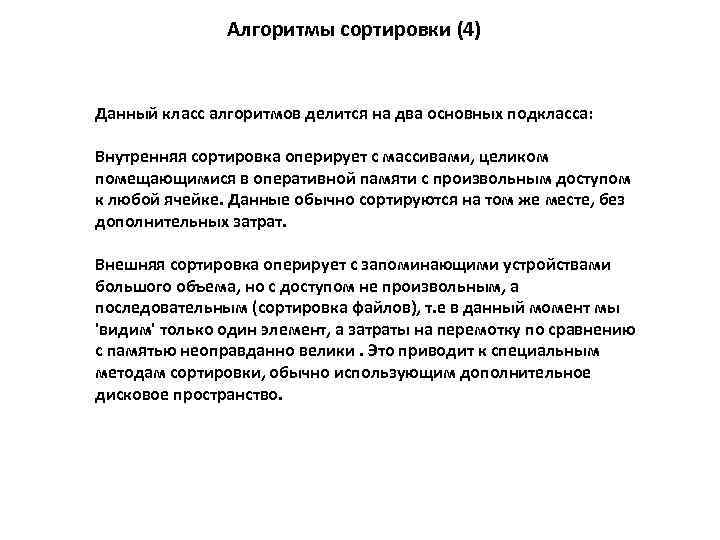 Алгоритмы сортировки (4)

Данный класс алгоритмов делится на два основных подкласса:

Внутренняя сортировка оперирует с массивами, целиком помещающимися в оперативной памяти с произвольным доступом к любой ячейке. Данные обычно сортируются на том же месте, без дополнительных затрат.

Внешняя сортировка оперирует с запоминающими устройствами большого объема, но с доступом не произвольным, а последовательным (сортировка файлов), т.е в данный момент мы 'видим' только один элемент, а затраты на перемотку по сравнению с памятью неоправданно велики . Это приводит к специальным методам сортировки, обычно использующим дополнительное дисковое пространство.